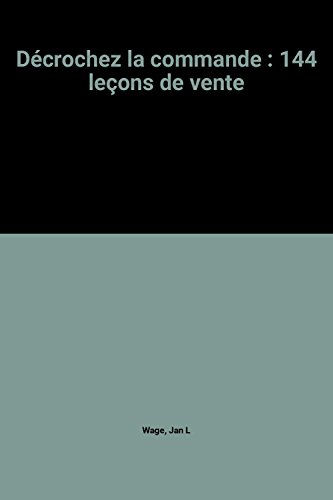 Décrochez la commande : 144 leçons de vente

Wage, Jan L